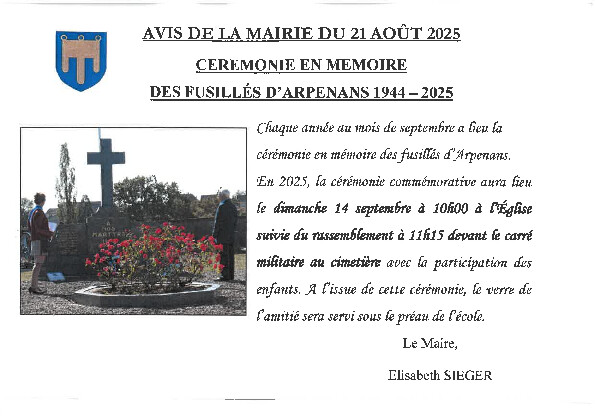 AVIS DE LA MAIRIE DU 21 AOÛT 2025

CEREMONIE EN MEMOIRE

DES FUSILLÉS D'ARPENANS 1944 – 2025

A NOS MARTYRS

Chaque année au mois de septembre a lieu la cérémonie en mémoire des fusillés d'Arpenans. En 2025, la cérémonie commémorative aura lieu le dimanche 14 septembre à 10h00 à l'Église suivie du rassemblement à 11h15 devant le carré militaire au cimetière avec la participation des enfants. A l'issue de cette cérémonie, le verre de l'amitié sera servi sous le préau de l'école.

Le Maire,

Elisabeth SIEGER